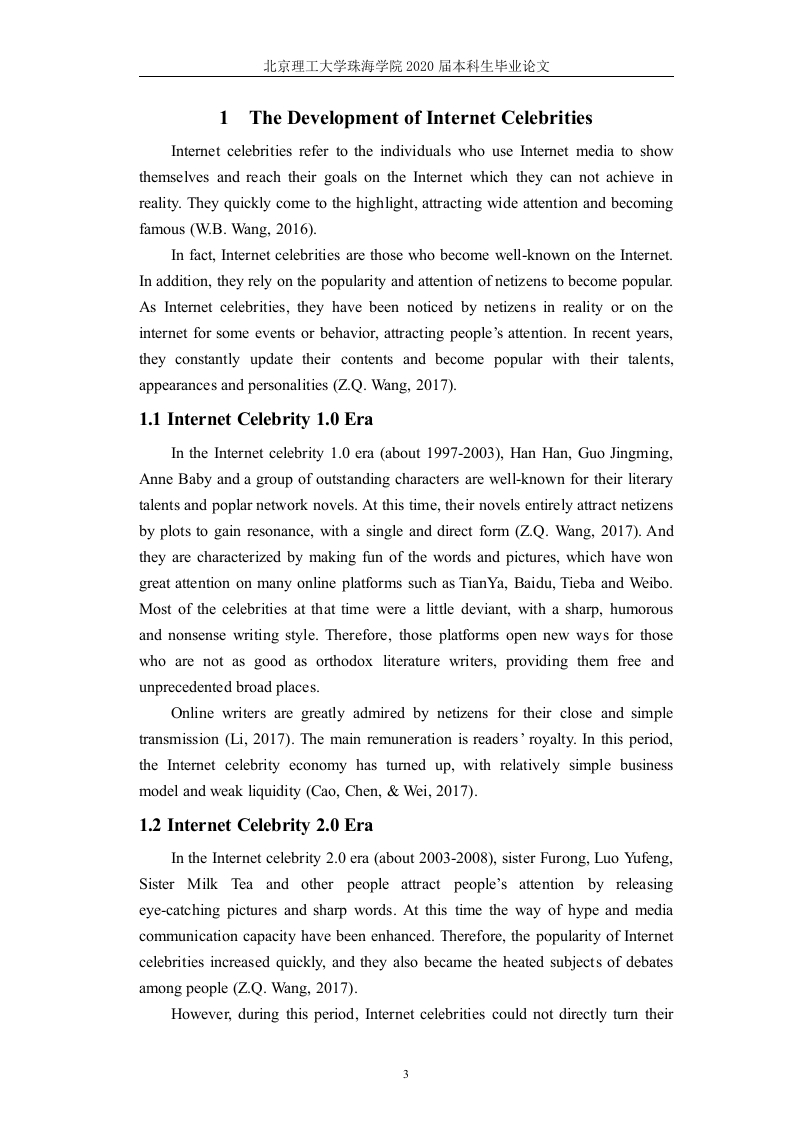 北京理工大学珠海学院 2020 届本科生毕业论文

1 The Development of Internet Celebrities

Internet celebrities refer to the individuals who use Internet media to show themselves and reach their goals on the Internet which they can not achieve in reality. They quickly come to the highlight, attracting wide attention and becoming famous (W.B. Wang, 2016).

In fact, Internet celebrities are those who become well-known on the Internet. In addition, they rely on the popularity and attention of netizens to become popular. As Internet celebrities, they have been noticed by netizens in reality or on the internet for some events or behavior, attracting people's attention. In recent years, they constantly update their contents and become popular with their talents, appearances and personalities (Z.Q. Wang, 2017).

1.1 Internet Celebrity 1.0 Era

In the Internet celebrity 1.0 era (about 1997-2003), Han Han, Guo Jingming, Anne Baby and a group of outstanding characters are well-known for their literary talents and poplar network novels. At this time, their novels entirely attract netizens by plots to gain resonance, with a single and direct form (Z.Q. Wang, 2017). And they are characterized by making fun of the words and pictures, which have won great attention on many online platforms such as TianYa, Baidu, Tieba and Weibo. Most of the celebrities at that time were a little deviant, with a sharp, humorous and nonsense writing style. Therefore, those platforms open new ways for those who are not as good as orthodox literature writers, providing them free and unprecedented broad places.

Online writers are greatly admired by netizens for their close and simple transmission (Li, 2017). The main remuneration is readers' royalty. In this period, the Internet celebrity economy has turned up, with relatively simple business model and weak liquidity (Cao, Chen, & Wei, 2017).

1.2 Internet Celebrity 2.0 Era

In the Internet celebrity 2.0 era (about 2003-2008), sister Furong, Luo Yufeng, Sister Milk Tea and other people attract people's attention by releasing eye-catching pictures and sharp words. At this time the way of hype and media communication capacity have been enhanced. Therefore, the popularity of Internet celebrities increased quickly, and they also became the heated subjects of debates among people (Z.Q. Wang, 2017).

However, during this period, Internet celebrities could not directly turn their

3